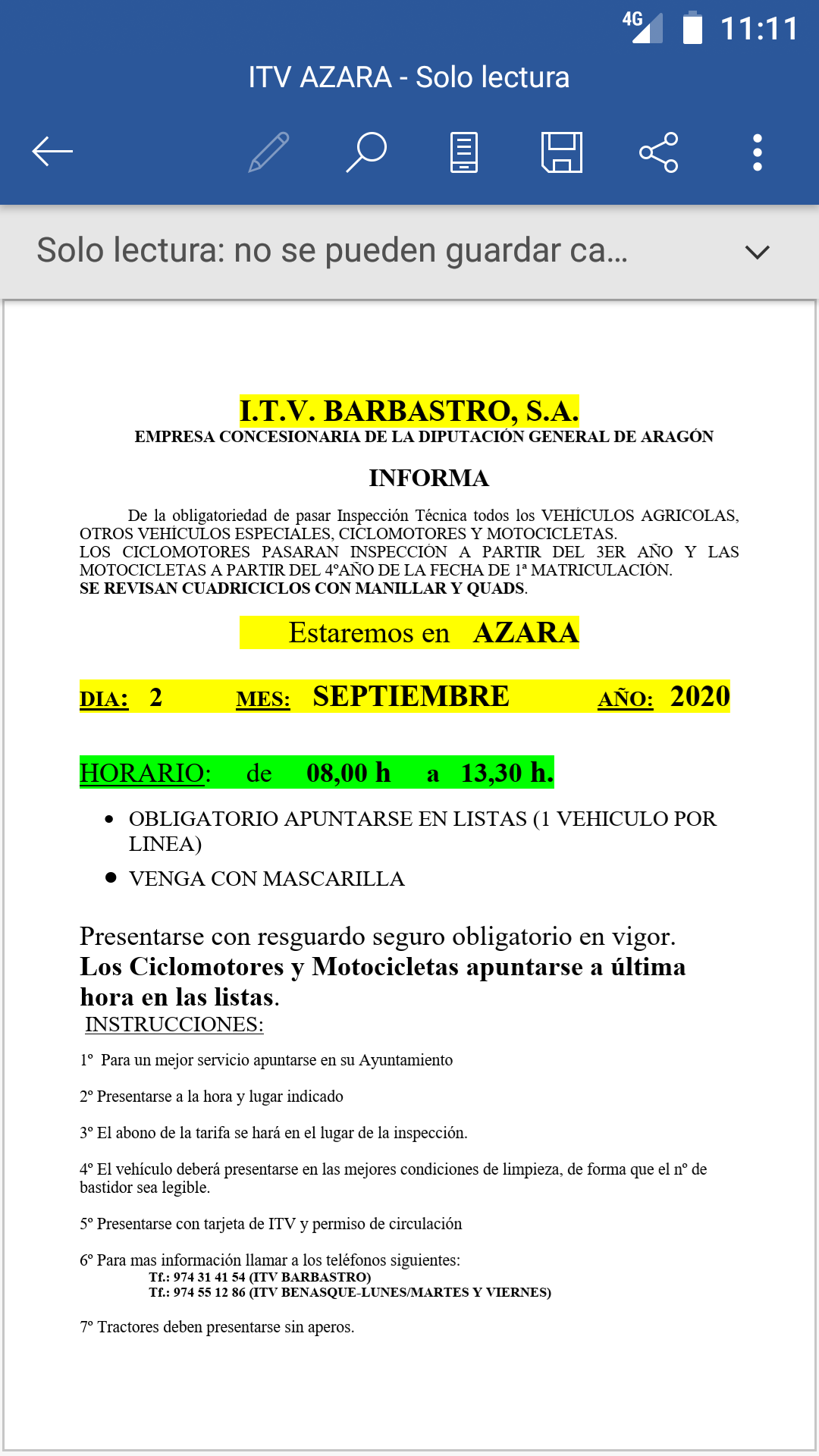 4G 11:11

ITV AZARA - Solo lectura

Solo lectura: no se pueden guardar ca...

I.T.V. BARBASTRO, S.A.
EMPRESA CONCESIONARIA DE LA DIPUTACIÓN GENERAL DE ARAGÓN

INFORMA

De la obligatoriedad de pasar Inspección Técnica todos los VEHÍCULOS AGRICOLAS, OTROS VEHÍCULOS ESPECIALES, CICLOMOTORES Y MOTOCICLETAS.
LOS CICLOMOTORES PASARAN INSPECCIÓN A PARTIR DEL 3ER AÑO Y LAS MOTOCICLETAS A PARTIR DEL 4ºAÑO DE LA FECHA DE 1ª MATRICULACIÓN.
SE REVISAN CUADRICICLOS CON MANILLAR Y QUADS.

Estaremos en AZARA

DIA: 2 MES: SEPTIEMBRE AÑO: 2020

HORARIO: de 08,00 h a 13,30 h.

• OBLIGATORIO APUNTARSE EN LISTAS (1 VEHICULO POR LINEA)
• VENGA CON MASCARILLA

Presentarse con resguardo seguro obligatorio en vigor.
Los Ciclomotores y Motocicletas apuntarse a última hora en las listas.
INSTRUCCIONES:

1º Para un mejor servicio apuntarse en su Ayuntamiento

2º Presentarse a la hora y lugar indicado

3º El abono de la tarifa se hará en el lugar de la inspección.

4º El vehículo deberá presentarse en las mejores condiciones de limpieza, de forma que el nº de bastidor sea legible.

5º Presentarse con tarjeta de ITV y permiso de circulación

6º Para mas información llamar a los teléfonos siguientes:
Tf.: 974 31 41 54 (ITV BARBASTRO)
Tf.: 974 55 12 86 (ITV BENASQUE-LUNES/MARTES Y VIERNES)

7º Tractores deben presentarse sin aperos.